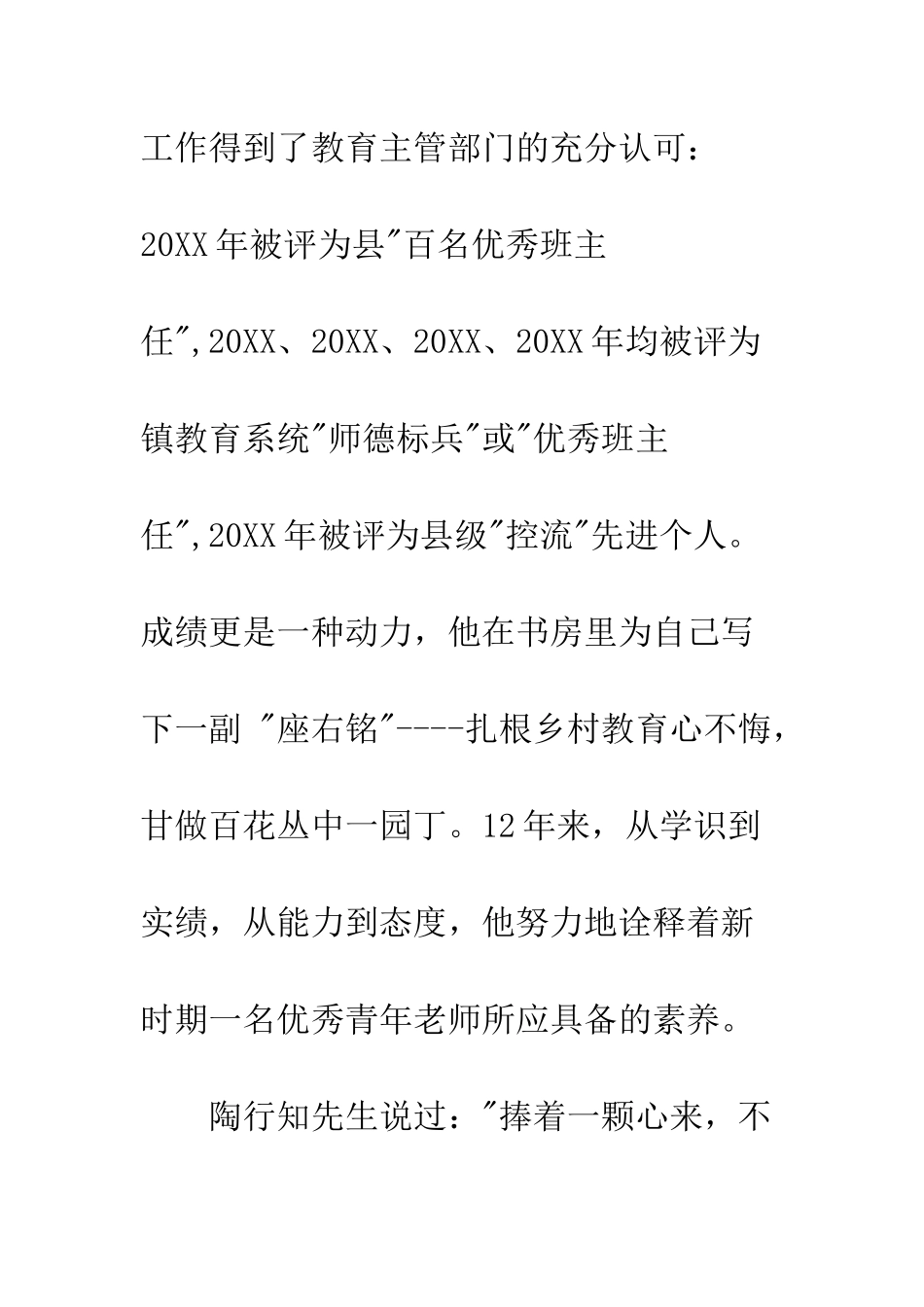 工作得到了教育主管部门的充分认可：20XX年被评为县"百名优秀班主任",20XX、20XX、20XX、20XX年均被评为镇教育系统"师德标兵"或"优秀班主任",20XX年被评为县级"控流"先进个人。成绩更是一种动力，他在书房里为自己写下一副 "座右铭"----扎根乡村教育心不悔，甘做百花丛中一园丁。12年来，从学识到实绩，从能力到态度，他努力地诠释着新时期一名优秀青年老师所应具备的素养。

陶行知先生说过："捧着一颗心来，不